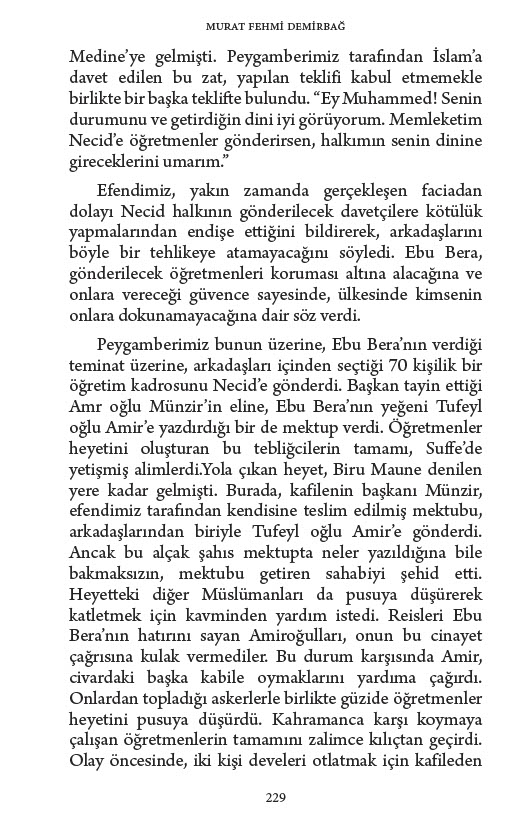 MURAT FEHMİ DEMİRBAĞ

Medine'ye gelmişti. Peygamberimiz tarafından İslam'a davet edilen bu zat, yapılan teklifi kabul etmemekle birlikte bir başka teklifte bulundu. "Ey Muhammed! Senin durumunu ve getirdiğin dini iyi görüyorum. Memleketim Necid'e öğretmenler gönderirsen, halkımın senin dinine gireceklerini umarım."

Efendimiz, yakın zamanda gerçekleşen faciadan dolayı Necid halkının gönderilecek davetçilere kötülük yapmalarından endişe ettiğini bildirerek, arkadaşlarını böyle bir tehlikeye atamayacağını söyledi. Ebu Bera, gönderilecek öğretmenleri koruması altına alacağına ve onlara vereceği güvence sayesinde, ülkesinde kimsenin onlara dokunamayacağına dair söz verdi.

Peygamberimiz bunun üzerine, Ebu Bera'nın verdiği teminat üzerine, arkadaşları içinden seçtiği 70 kişilik bir öğretim kadrosunu Necid'e gönderdi. Başkan tayin ettiği Amr oğlu Münzir'in eline, Ebu Bera'nın yeğeni Tufeyl oğlu Amir'e yazdırdığı bir de mektup verdi. Öğretmenler heyetini oluşturan bu tebliğcilerin tamamı, Suffe'de yetişmiş alimlerdi.Yola çıkan heyet, Biru Maune denilen yere kadar gelmişti. Burada, kafilenin başkanı Münzir, efendimiz tarafından kendisine teslim edilmiş mektubu, arkadaşlarından biriyle Tufeyl oğlu Amir'e gönderdi. Ancak bu alçak şahıs mektupta neler yazıldığına bile bakmaksızın, mektubu getiren sahabiyi şehid etti. Heyetteki diğer Müslümanları da pusuya düşürerek katletmek için kavminden yardım istedi. Reisleri Ebu Bera'nın hatırını sayan Amiroğulları, onun bu cinayet çağrısına kulak vermediler. Bu durum karşısında Amir, civardaki başka kabile oymaklarını yardıma çağırdı. Onlardan topladığı askerlerle birlikte güzide öğretmenler heyetini pusuya düşürdü. Kahramanca karşı koymaya çalışan öğretmenlerin tamamını zalimce kılıçtan geçirdi. Olay öncesinde, iki kişi develeri otlatmak için kafileden

229